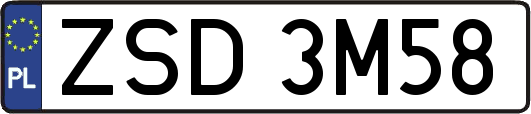 PL
ZSD 3M58